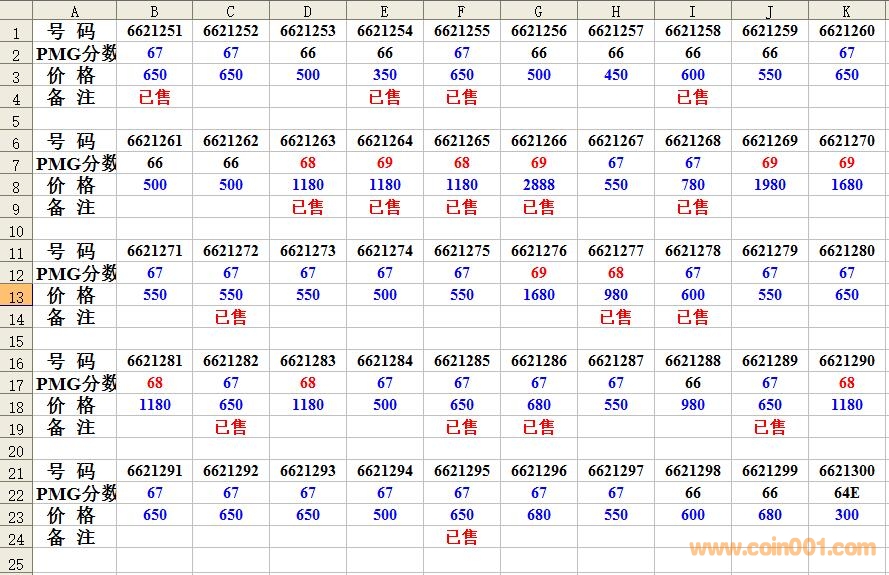 |  | A | B | C | D | E | F | G | H | I | J | K |
|---|---|---|---|---|---|---|---|---|---|---|---|
| 1 | 号 码 | 6621251 | 6621252 | 6621253 | 6621254 | 6621255 | 6621256 | 6621257 | 6621258 | 6621259 | 6621260 |
| 2 | PMG分数 | 67 | 67 | 66 | 66 | 67 | 66 | 66 | 66 | 66 | 67 |
| 3 | 价 格 | 650 | 650 | 500 | 350 | 650 | 500 | 450 | 600 | 550 | 650 |
| 4 | 备 注 | 已售 |  |  | 已售 | 已售 |  |  | 已售 |  |  |
| 5 |  |  |  |  |  |  |  |  |  |  |  |
| 6 | 号 码 | 6621261 | 6621262 | 6621263 | 6621264 | 6621265 | 6621266 | 6621267 | 6621268 | 6621269 | 6621270 |
| 7 | PMG分数 | 66 | 66 | 68 | 69 | 68 | 69 | 67 | 67 | 69 | 69 |
| 8 | 价 格 | 500 | 500 | 1180 | 1180 | 1180 | 2888 | 550 | 780 | 1980 | 1680 |
| 9 | 备 注 |  |  | 已售 | 已售 | 已售 | 已售 |  | 已售 |  |  |
| 10 |  |  |  |  |  |  |  |  |  |  |  |
| 11 | 号 码 | 6621271 | 6621272 | 6621273 | 6621274 | 6621275 | 6621276 | 6621277 | 6621278 | 6621279 | 6621280 |
| 12 | PMG分数 | 67 | 67 | 67 | 67 | 67 | 69 | 68 | 67 | 67 | 67 |
| 13 | 价 格 | 550 | 550 | 550 | 500 | 550 | 1680 | 980 | 600 | 550 | 650 |
| 14 | 备 注 |  | 已售 |  |  |  |  | 已售 | 已售 |  |  |
| 15 |  |  |  |  |  |  |  |  |  |  |  |
| 16 | 号 码 | 6621281 | 6621282 | 6621283 | 6621284 | 6621285 | 6621286 | 6621287 | 6621288 | 6621289 | 6621290 |
| 17 | PMG分数 | 68 | 67 | 68 | 67 | 67 | 67 | 67 | 66 | 67 | 68 |
| 18 | 价 格 | 1180 | 650 | 1180 | 500 | 650 | 680 | 550 | 980 | 650 | 1180 |
| 19 | 备 注 |  | 已售 |  |  | 已售 | 已售 |  |  | 已售 |  |
| 20 |  |  |  |  |  |  |  |  |  |  |  |
| 21 | 号 码 | 6621291 | 6621292 | 6621293 | 6621294 | 6621295 | 6621296 | 6621297 | 6621298 | 6621299 | 6621300 |
| 22 | PMG分数 | 67 | 67 | 67 | 67 | 67 | 67 | 67 | 66 | 66 | 64E |
| 23 | 价 格 | 650 | 650 | 650 | 500 | 650 | 680 | 550 | 600 | 680 | 300 |
| 24 | 备 注 |  |  |  |  | 已售 |  |  |  |  |  |
| 25 |  |  |  |  |  |  |  |  |  |  |  |

www.coin001.com